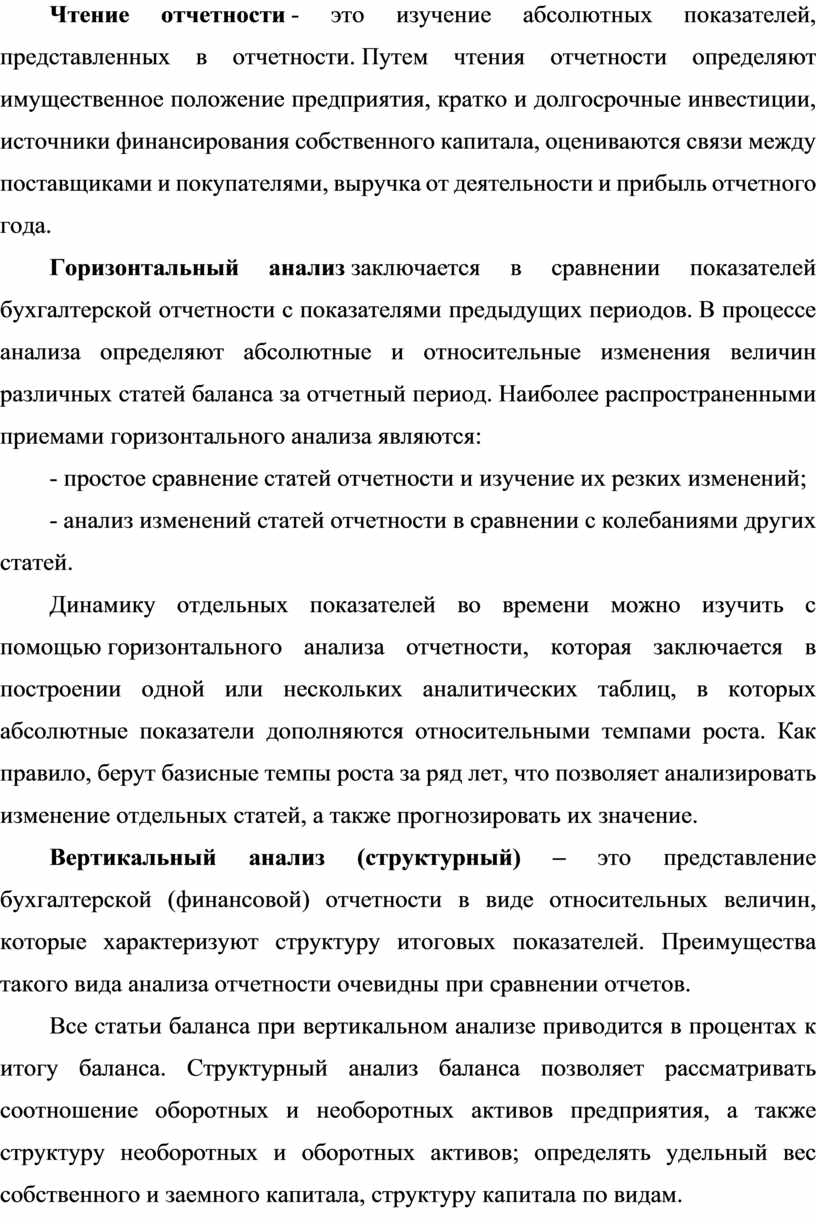 Чтение отчетности - это изучение абсолютных показателей, представленных в отчетности. Путем чтения отчетности определяют имущественное положение предприятия, кратко и долгосрочные инвестиции, источники финансирования собственного капитала, оцениваются связи между поставщиками и покупателями, выручка от деятельности и прибыль отчетного года.

Горизонтальный анализ заключается в сравнении показателей бухгалтерской отчетности с показателями предыдущих периодов. В процессе анализа определяют абсолютные и относительные изменения величин различных статей баланса за отчетный период. Наиболее распространенными приемами горизонтального анализа являются:

- простое сравнение статей отчетности и изучение их резких изменений;

- анализ изменений статей отчетности в сравнении с колебаниями других статей.

Динамику отдельных показателей во времени можно изучить с помощью горизонтального анализа отчетности, которая заключается в построении одной или нескольких аналитических таблиц, в которых абсолютные показатели дополняются относительными темпами роста. Как правило, берут базисные темпы роста за ряд лет, что позволяет анализировать изменение отдельных статей, а также прогнозировать их значение.

Вертикальный анализ (структурный) – это представление бухгалтерской (финансовой) отчетности в виде относительных величин, которые характеризуют структуру итоговых показателей. Преимущества такого вида анализа отчетности очевидны при сравнении отчетов.

Все статьи баланса при вертикальном анализе приводится в процентах к итогу баланса. Структурный анализ баланса позволяет рассматривать соотношение оборотных и необоротных активов предприятия, а также структуру необоротных и оборотных активов; определять удельный вес собственного и заемного капитала, структуру капитала по видам.